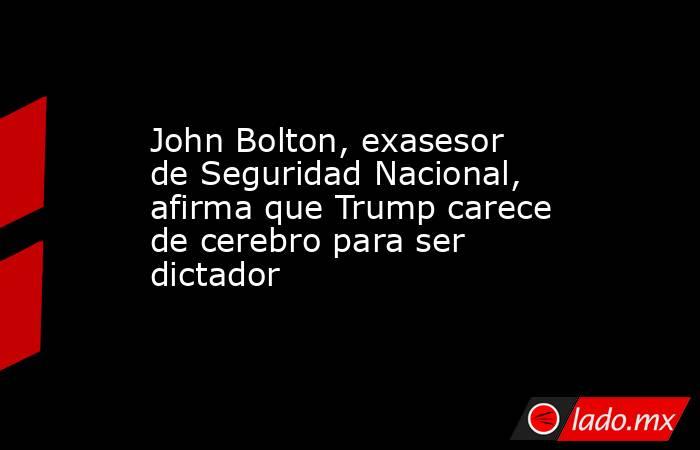 John Bolton, exasesor de Seguridad Nacional, afirma que Trump carece de cerebro para ser dictador

lado.mx